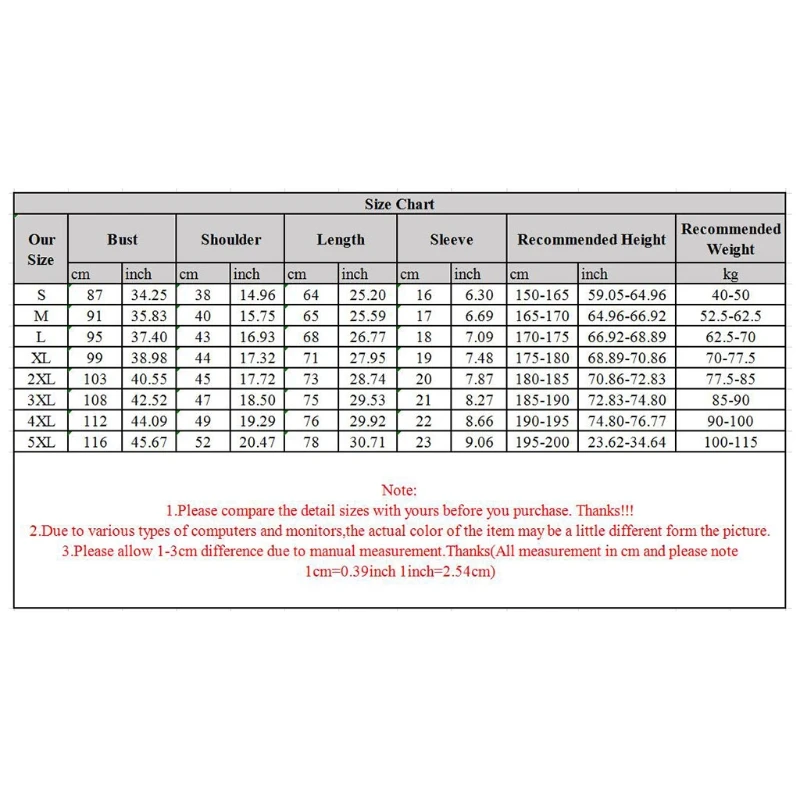 Size Chart

| Our Size | Bust | | Shoulder | | Length | | Sleeve | | Recommended Height | | Recommended Weight |
|---|---|---|---|---|---|---|---|---|---|---|---|
| | cm | inch | cm | inch | cm | inch | cm | inch | cm | inch | kg |
| S | 87 | 34.25 | 38 | 14.96 | 64 | 25.20 | 16 | 6.30 | 150-165 | 59.05-64.96 | 40-50 |
| M | 91 | 35.83 | 40 | 15.75 | 65 | 25.59 | 17 | 6.69 | 165-170 | 64.96-66.92 | 52.5-62.5 |
| L | 95 | 37.40 | 43 | 16.93 | 68 | 26.77 | 18 | 7.09 | 170-175 | 66.92-68.89 | 62.5-70 |
| XL | 99 | 38.98 | 44 | 17.32 | 71 | 27.95 | 19 | 7.48 | 175-180 | 68.89-70.86 | 70-77.5 |
| 2XL | 103 | 40.55 | 45 | 17.72 | 73 | 28.74 | 20 | 7.87 | 180-185 | 70.86-72.83 | 77.5-85 |
| 3XL | 108 | 42.52 | 47 | 18.50 | 75 | 29.53 | 21 | 8.27 | 185-190 | 72.83-74.80 | 85-90 |
| 4XL | 112 | 44.09 | 49 | 19.29 | 76 | 29.92 | 22 | 8.66 | 190-195 | 74.80-76.77 | 90-100 |
| 5XL | 116 | 45.67 | 52 | 20.47 | 78 | 30.71 | 23 | 9.06 | 195-200 | 23.62-34.64 | 100-115 |

Note:
1.Please compare the detail sizes with yours before you purchase. Thanks!!!
2.Due to various types of computers and monitors,the actual color of the item may be a little different form the picture.
3.Please allow 1-3cm difference due to manual measurement.Thanks(All measurement in cm and please note 1cm=0.39inch 1inch=2.54cm)